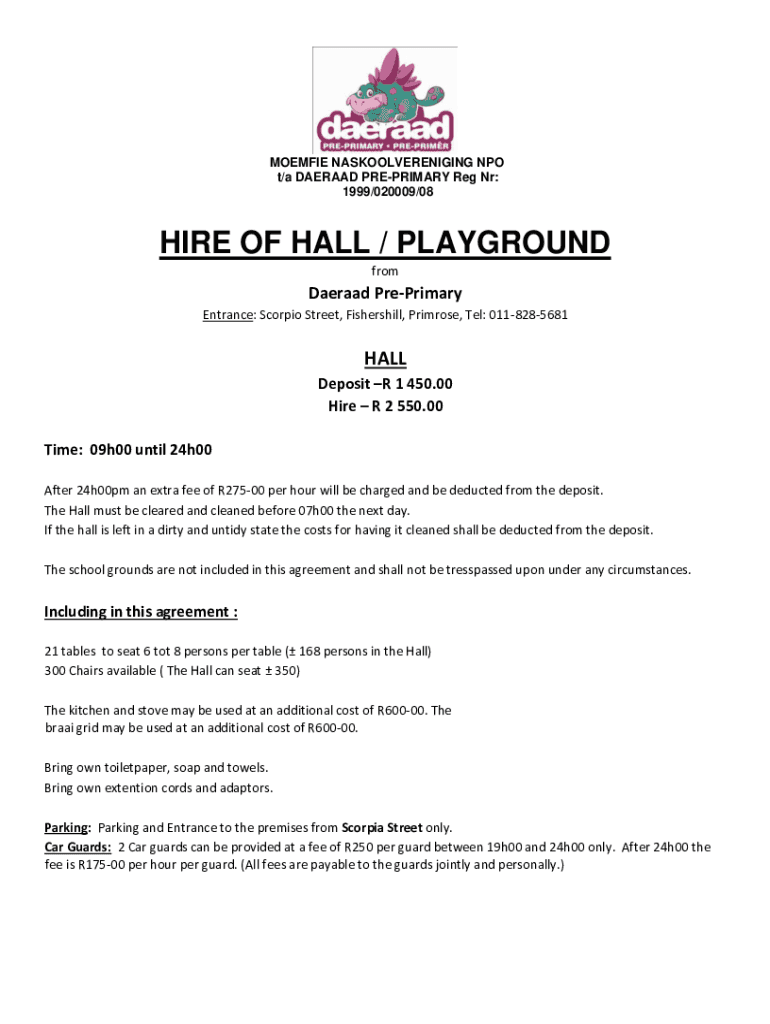 daeraad
PRE-PRIMARY • PRE-PRIMÊR

MOEMFIE NASKOOLVERENIGING NPO
t/a DAERAAD PRE-PRIMARY Reg Nr:
1999/020009/08

HIRE OF HALL / PLAYGROUND

from

Daeraad Pre-Primary

Entrance: Scorpio Street, Fishershill, Primrose, Tel: 011-828-5681

HALL

Deposit –R 1 450.00
Hire – R 2 550.00

Time: 09h00 until 24h00

After 24h00pm an extra fee of R275-00 per hour will be charged and be deducted from the deposit.
The Hall must be cleared and cleaned before 07h00 the next day.
If the hall is left in a dirty and untidy state the costs for having it cleaned shall be deducted from the deposit.

The school grounds are not included in this agreement and shall not be tresspassed upon under any circumstances.

Including in this agreement :

21 tables to seat 6 tot 8 persons per table (± 168 persons in the Hall)
300 Chairs available ( The Hall can seat ± 350)

The kitchen and stove may be used at an additional cost of R600-00. The braai grid may be used at an additional cost of R600-00.

Bring own toiletpaper, soap and towels.
Bring own extention cords and adaptors.

Parking: Parking and Entrance to the premises from Scorpia Street only.
Car Guards: 2 Car guards can be provided at a fee of R250 per guard between 19h00 and 24h00 only. After 24h00 the fee is R175-00 per hour per guard. (All fees are payable to the guards jointly and personally.)